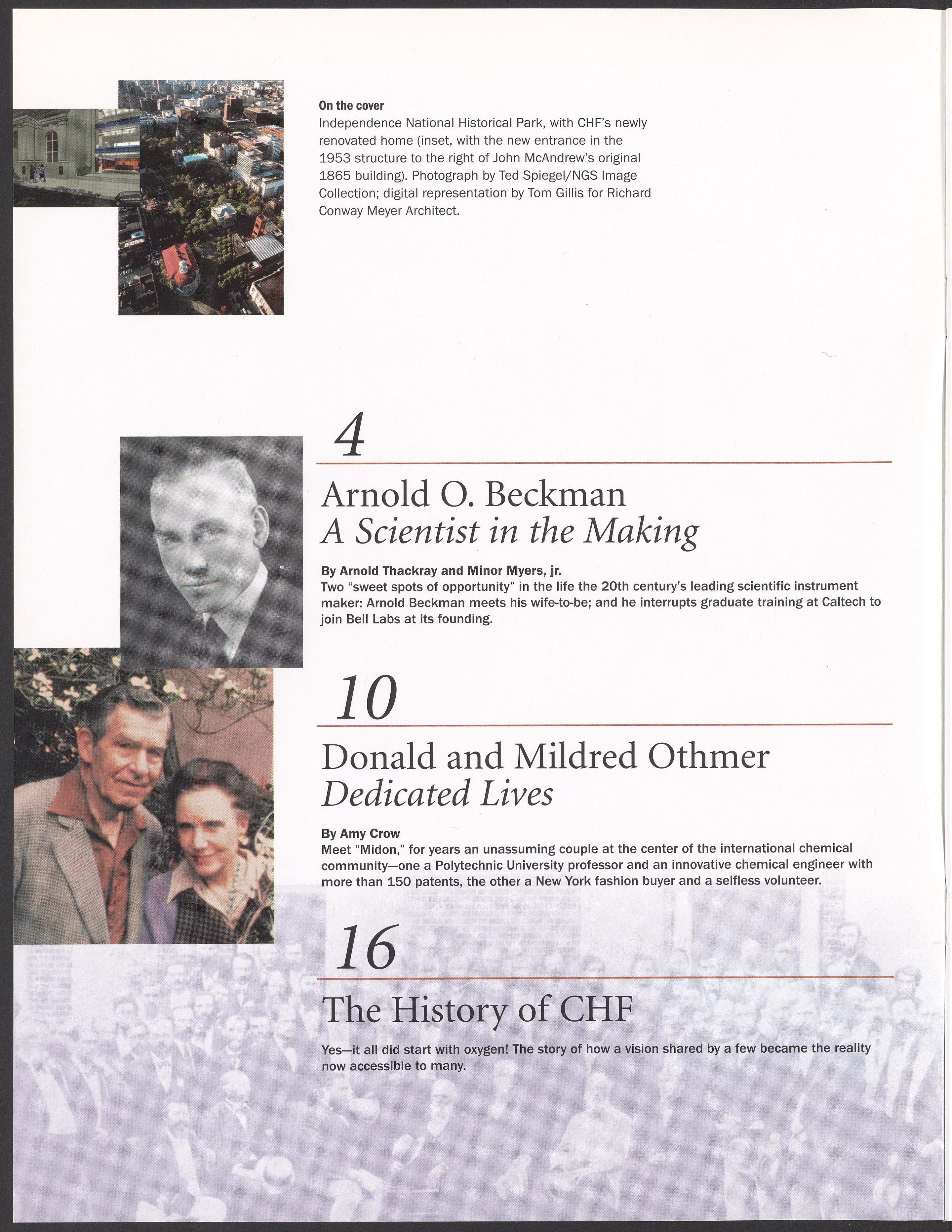 On the cover
Independence National Historical Park, with CHF's newly renovated home (inset, with the new entrance in the 1953 structure to the right of John McAndrew's original 1865 building). Photograph by Ted Spiegel/NGS Image Collection; digital representation by Tom Gillis for Richard Conway Meyer Architect.

4

Arnold O. Beckman
A Scientist in the Making

By Arnold Thackray and Minor Myers, jr.
Two "sweet spots of opportunity" in the life the 20th century's leading scientific instrument maker: Arnold Beckman meets his wife-to-be; and he interrupts graduate training at Caltech to join Bell Labs at its founding.

10

Donald and Mildred Othmer
Dedicated Lives

By Amy Crow
Meet "Midon," for years an unassuming couple at the center of the international chemical community—one a Polytechnic University professor and an innovative chemical engineer with more than 150 patents, the other a New York fashion buyer and a selfless volunteer.

16

The History of CHF

Yes—it all did start with oxygen! The story of how a vision shared by a few became the reality now accessible to many.